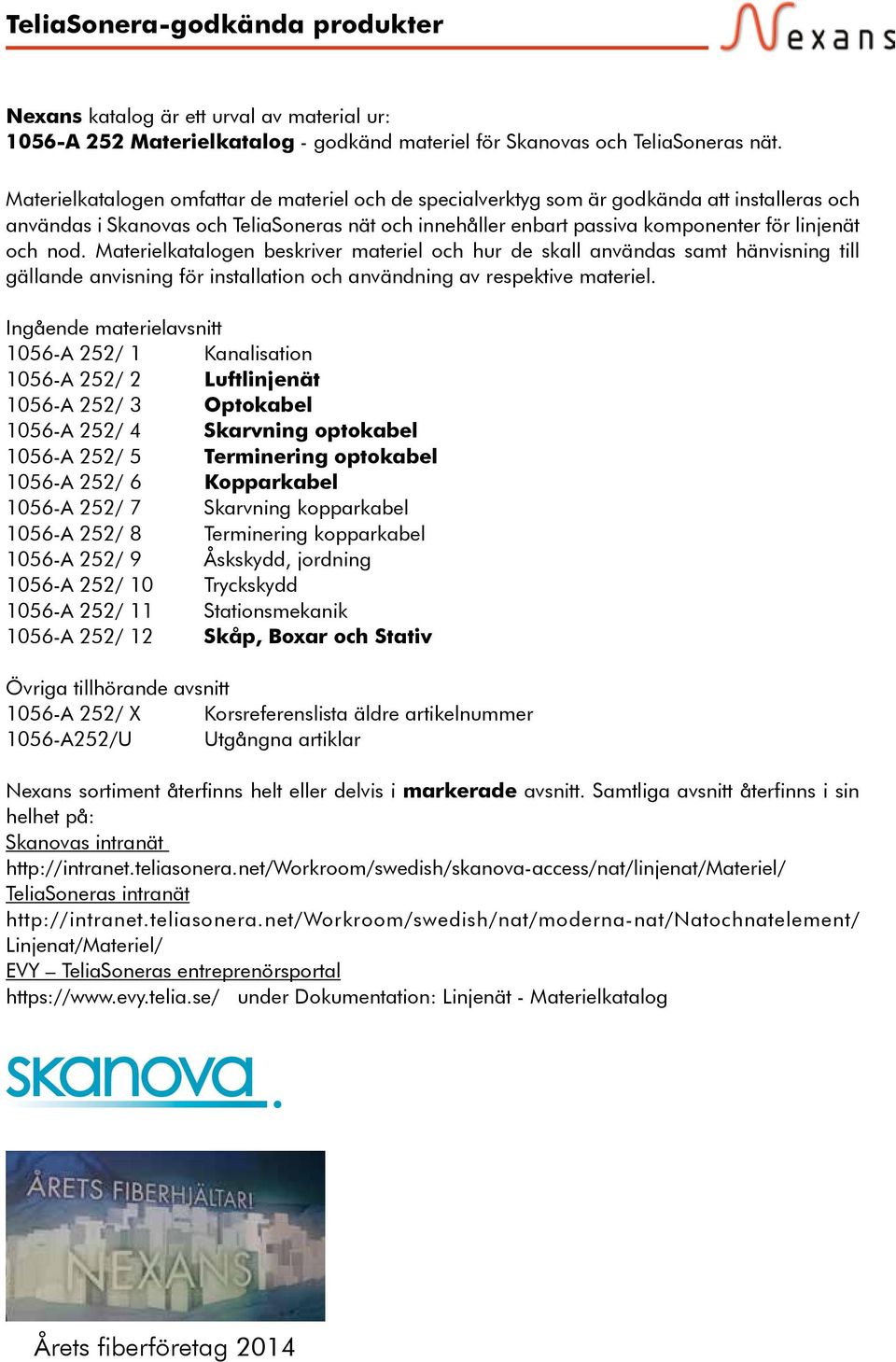 TeliaSonera-godkända produkter

Nexans

Nexans katalog är ett urval av material ur:
1056-A 252 Materielkatalog - godkänd materiel för Skanovas och TeliaSoneras nät.

Materielkatalogen omfattar de materiel och de specialverktyg som är godkända att installeras och användas i Skanovas och TeliaSoneras nät och innehåller enbart passiva komponenter för linjenät och nod. Materielkatalogen beskriver materiel och hur de skall användas samt hänvisning till gällande anvisning för installation och användning av respektive materiel.

Ingående materielavsnitt

| | |
|---|---|
| 1056-A 252/ 1 | Kanalisation |
| 1056-A 252/ 2 | Luftlinjenät |
| 1056-A 252/ 3 | Optokabel |
| 1056-A 252/ 4 | Skarvning optokabel |
| 1056-A 252/ 5 | Terminering optokabel |
| 1056-A 252/ 6 | Kopparkabel |
| 1056-A 252/ 7 | Skarvning kopparkabel |
| 1056-A 252/ 8 | Terminering kopparkabel |
| 1056-A 252/ 9 | Åskskydd, jordning |
| 1056-A 252/ 10 | Tryckskydd |
| 1056-A 252/ 11 | Stationsmekanik |
| 1056-A 252/ 12 | Skåp, Boxar och Stativ |

Övriga tillhörande avsnitt

| | |
|---|---|
| 1056-A 252/ X | Korsreferenslista äldre artikelnummer |
| 1056-A252/U | Utgångna artiklar |

Nexans sortiment återfinns helt eller delvis i markerade avsnitt. Samtliga avsnitt återfinns i sin helhet på:
Skanovas intranät
http://intranet.teliasonera.net/Workroom/swedish/skanova-access/nat/linjenat/Materiel/
TeliaSoneras intranät
http://intranet.teliasonera.net/Workroom/swedish/nat/moderna-nat/Natochnatelement/Linjenat/Materiel/
EVY – TeliaSoneras entreprenörsportal
https://www.evy.telia.se/ under Dokumentation: Linjenät - Materielkatalog

skanova

ÅRETS FIBERHJÄLTAR!
NEXANS

Årets fiberföretag 2014